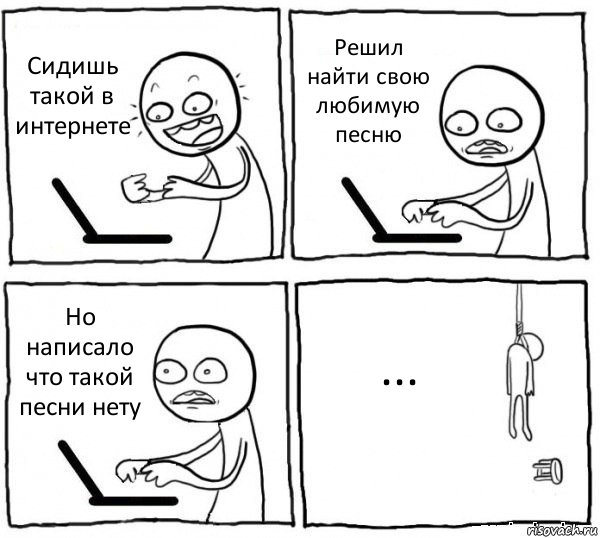 Сидишь такой в интернете

Решил найти свою любимую песню

Но написало что такой песни нету

...

risovach.ru